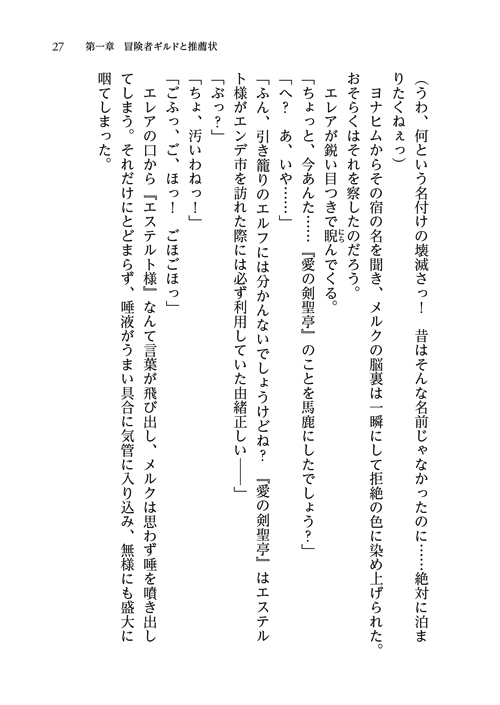 27　第一章　冒険者ギルドと推薦状

（うわ、何という名付けの壊滅さっ！　昔はそんな名前じゃなかったのに……絶対に泊まりたくねぇっ）

ヨナヒムからその宿の名を聞き、メルクの脳裏は一瞬にして拒絶の色に染め上げられた。おそらくはそれを察したのだろう。

エレアが鋭い目つきで睨んでくる。

「ちょっと、今あんた……『愛の剣聖亭』のことを馬鹿にしたでしょう？」

「へ？　あ、いや……」

「ふん、引き籠りのエルフには分かんないでしょうけどね？　『愛の剣聖亭』はエステルト様がエンデ市を訪れた際には必ず利用していた由緒正しい――」

「ぶっ？」

「ちょ、汚いわねっ！」

「ごふっ、ご、ほっ！　ごほごほっ」

エレアの口から『エステルト様』なんて言葉が飛び出し、メルクは思わず唾を噴き出してしまう。それだけにとどまらず、唾液がうまい具合に気管に入り込み、無様にも盛大に咽てしまった。